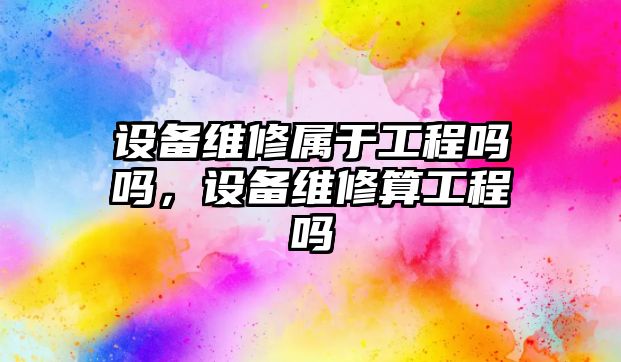 设备维修属于工程吗吗，设备维修算工程吗